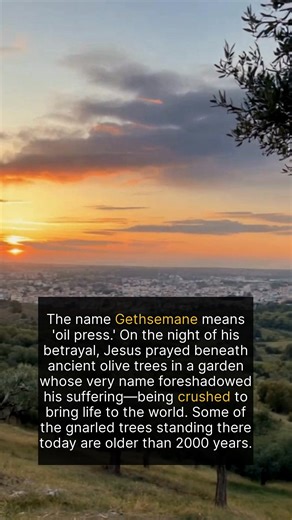 The name Gethsemane means 'oil press.' On the night of his betrayal, Jesus prayed beneath ancient olive trees in a garden whose very name foreshadowed his suffering—being crushed to bring life to the world. Some of the gnarled trees standing there today are older than 2000 years.